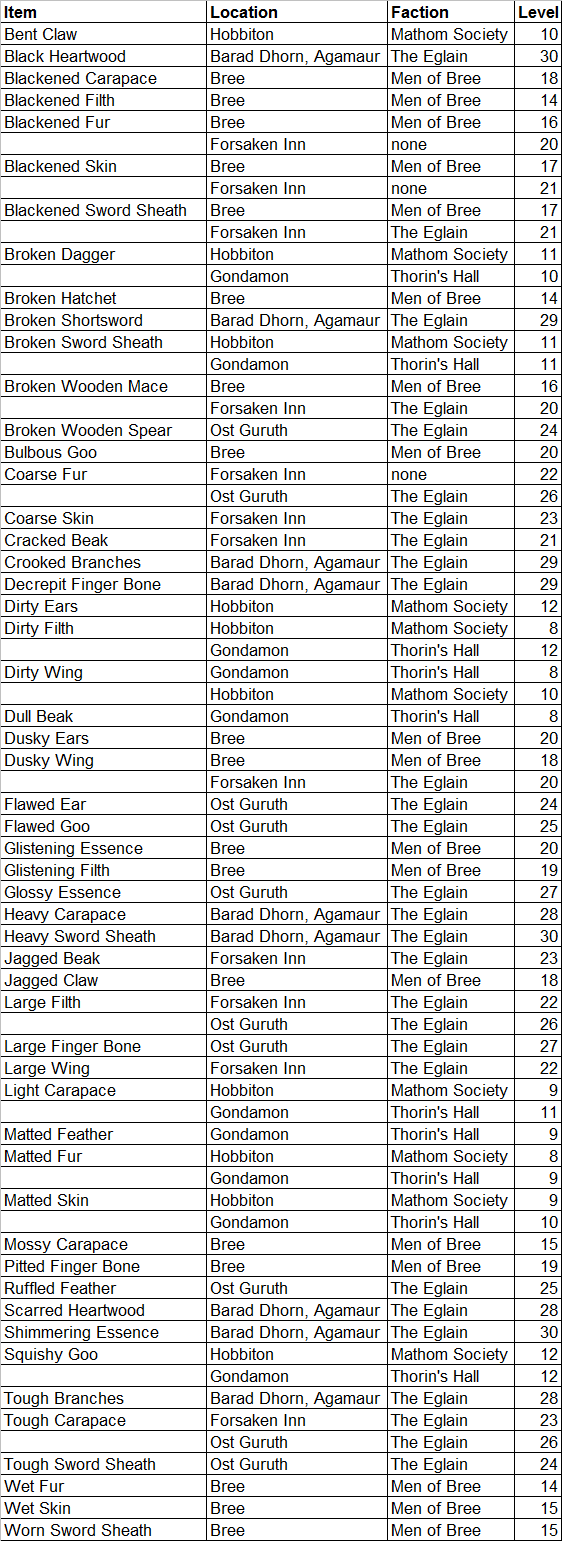 | Item | Location | Faction | Level |
|---|---|---|---|
| Bent Claw | Hobbiton | Mathom Society | 10 |
| Black Heartwood | Barad Dhorn, Agamaur | The Eglain | 30 |
| Blackened Carapace | Bree | Men of Bree | 18 |
| Blackened Filth | Bree | Men of Bree | 14 |
| Blackened Fur | Bree | Men of Bree | 16 |
| | Forsaken Inn | none | 20 |
| Blackened Skin | Bree | Men of Bree | 17 |
| | Forsaken Inn | none | 21 |
| Blackened Sword Sheath | Bree | Men of Bree | 17 |
| | Forsaken Inn | The Eglain | 21 |
| Broken Dagger | Hobbiton | Mathom Society | 11 |
| | Gondamon | Thorin's Hall | 10 |
| Broken Hatchet | Bree | Men of Bree | 14 |
| Broken Shortsword | Barad Dhorn, Agamaur | The Eglain | 29 |
| Broken Sword Sheath | Hobbiton | Mathom Society | 11 |
| | Gondamon | Thorin's Hall | 11 |
| Broken Wooden Mace | Bree | Men of Bree | 16 |
| | Forsaken Inn | The Eglain | 20 |
| Broken Wooden Spear | Ost Guruth | The Eglain | 24 |
| Bulbous Goo | Bree | Men of Bree | 20 |
| Coarse Fur | Forsaken Inn | none | 22 |
| | Ost Guruth | The Eglain | 26 |
| Coarse Skin | Forsaken Inn | The Eglain | 23 |
| Cracked Beak | Forsaken Inn | The Eglain | 21 |
| Crooked Branches | Barad Dhorn, Agamaur | The Eglain | 29 |
| Decrepit Finger Bone | Barad Dhorn, Agamaur | The Eglain | 29 |
| Dirty Ears | Hobbiton | Mathom Society | 12 |
| Dirty Filth | Hobbiton | Mathom Society | 8 |
| | Gondamon | Thorin's Hall | 12 |
| Dirty Wing | Gondamon | Thorin's Hall | 8 |
| | Hobbiton | Mathom Society | 10 |
| Dull Beak | Gondamon | Thorin's Hall | 8 |
| Dusky Ears | Bree | Men of Bree | 20 |
| Dusky Wing | Bree | Men of Bree | 18 |
| | Forsaken Inn | The Eglain | 20 |
| Flawed Ear | Ost Guruth | The Eglain | 24 |
| Flawed Goo | Ost Guruth | The Eglain | 25 |
| Glistening Essence | Bree | Men of Bree | 20 |
| Glistening Filth | Bree | Men of Bree | 19 |
| Glossy Essence | Ost Guruth | The Eglain | 27 |
| Heavy Carapace | Barad Dhorn, Agamaur | The Eglain | 28 |
| Heavy Sword Sheath | Barad Dhorn, Agamaur | The Eglain | 30 |
| Jagged Beak | Forsaken Inn | The Eglain | 23 |
| Jagged Claw | Bree | Men of Bree | 18 |
| Large Filth | Forsaken Inn | The Eglain | 22 |
| | Ost Guruth | The Eglain | 26 |
| Large Finger Bone | Ost Guruth | The Eglain | 27 |
| Large Wing | Forsaken Inn | The Eglain | 22 |
| Light Carapace | Hobbiton | Mathom Society | 9 |
| | Gondamon | Thorin's Hall | 11 |
| Matted Feather | Gondamon | Thorin's Hall | 9 |
| Matted Fur | Hobbiton | Mathom Society | 8 |
| | Gondamon | Thorin's Hall | 9 |
| Matted Skin | Hobbiton | Mathom Society | 9 |
| | Gondamon | Thorin's Hall | 10 |
| Mossy Carapace | Bree | Men of Bree | 15 |
| Pitted Finger Bone | Bree | Men of Bree | 19 |
| Ruffled Feather | Ost Guruth | The Eglain | 25 |
| Scarred Heartwood | Barad Dhorn, Agamaur | The Eglain | 28 |
| Shimmering Essence | Barad Dhorn, Agamaur | The Eglain | 30 |
| Squishy Goo | Hobbiton | Mathom Society | 12 |
| | Gondamon | Thorin's Hall | 12 |
| Tough Branches | Barad Dhorn, Agamaur | The Eglain | 28 |
| Tough Carapace | Forsaken Inn | The Eglain | 23 |
| | Ost Guruth | The Eglain | 26 |
| Tough Sword Sheath | Ost Guruth | The Eglain | 24 |
| Wet Fur | Bree | Men of Bree | 14 |
| Wet Skin | Bree | Men of Bree | 15 |
| Worn Sword Sheath | Bree | Men of Bree | 15 |